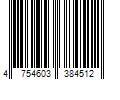 4 754603 384512